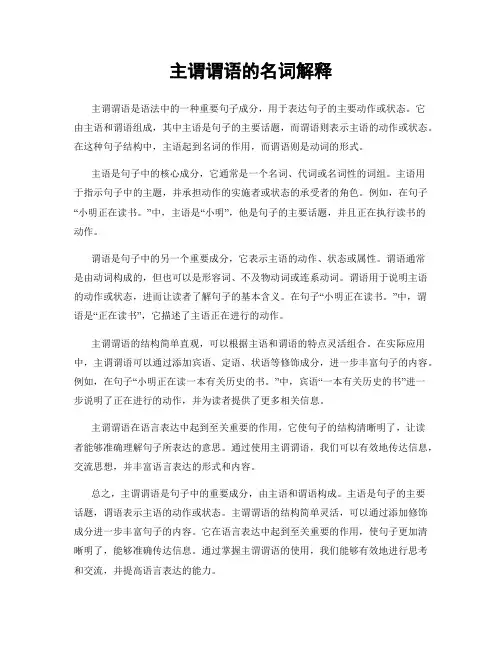 主谓谓语的名词解释

主谓谓语是语法中的一种重要句子成分，用于表达句子的主要动作或状态。它由主语和谓语组成，其中主语是句子的主要话题，而谓语则表示主语的动作或状态。在这种句子结构中，主语起到名词的作用，而谓语则是动词的形式。

主语是句子中的核心成分，它通常是一个名词、代词或名词性的词组。主语用于指示句子中的主题，并承担动作的实施者或状态的承受者的角色。例如，在句子“小明正在读书。”中，主语是“小明”，他是句子的主要话题，并且正在执行读书的动作。

谓语是句子中的另一个重要成分，它表示主语的动作、状态或属性。谓语通常是由动词构成的，但也可以是形容词、不及物动词或连系动词。谓语用于说明主语的动作或状态，进而让读者了解句子的基本含义。在句子“小明正在读书。”中，谓语是“正在读书”，它描述了主语正在进行的动作。

主谓谓语的结构简单直观，可以根据主语和谓语的特点灵活组合。在实际应用中，主谓谓语可以通过添加宾语、定语、状语等修饰成分，进一步丰富句子的内容。例如，在句子“小明正在读一本有关历史的书。”中，宾语“一本有关历史的书”进一步说明了正在进行的动作，并为读者提供了更多相关信息。

主谓谓语在语言表达中起到至关重要的作用，它使句子的结构清晰明了，让读者能够准确理解句子所表达的意思。通过使用主谓谓语，我们可以有效地传达信息，交流思想，并丰富语言表达的形式和内容。

总之，主谓谓语是句子中的重要成分，由主语和谓语构成。主语是句子的主要话题，谓语表示主语的动作或状态。主谓谓语的结构简单灵活，可以通过添加修饰成分进一步丰富句子的内容。它在语言表达中起到至关重要的作用，使句子更加清晰明了，能够准确传达信息。通过掌握主谓谓语的使用，我们能够有效地进行思考和交流，并提高语言表达的能力。